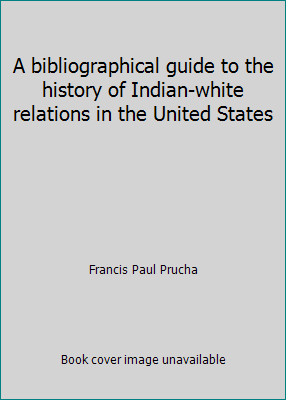 A bibliographical guide to the history of Indian-white relations in the United States

Francis Paul Prucha

Book cover image unavailable